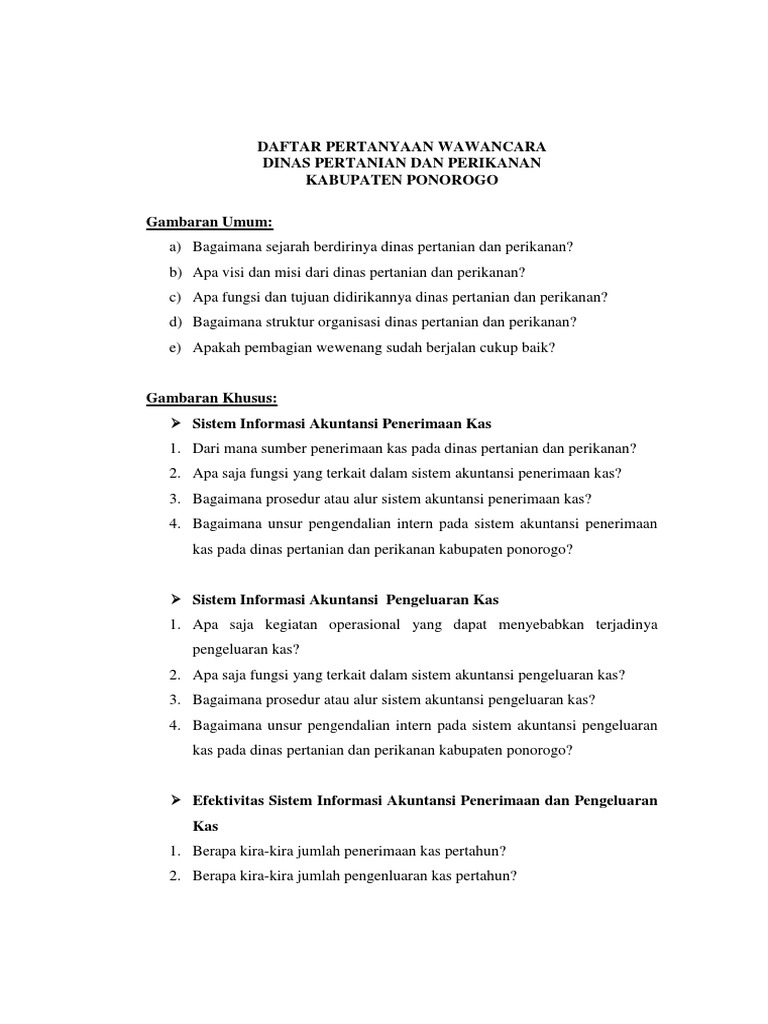 DAFTAR PERTANYAAN WAWANCARA
DINAS PERTANIAN DAN PERIKANAN
KABUPATEN PONOROGO

Gambaran Umum:

a) Bagaimana sejarah berdirinya dinas pertanian dan perikanan?
b) Apa visi dan misi dari dinas pertanian dan perikanan?
c) Apa fungsi dan tujuan didirikannya dinas pertanian dan perikanan?
d) Bagaimana struktur organisasi dinas pertanian dan perikanan?
e) Apakah pembagian wewenang sudah berjalan cukup baik?

Gambaran Khusus:

➢ Sistem Informasi Akuntansi Penerimaan Kas
1. Dari mana sumber penerimaan kas pada dinas pertanian dan perikanan?
2. Apa saja fungsi yang terkait dalam sistem akuntansi penerimaan kas?
3. Bagaimana prosedur atau alur sistem akuntansi penerimaan kas?
4. Bagaimana unsur pengendalian intern pada sistem akuntansi penerimaan kas pada dinas pertanian dan perikanan kabupaten ponorogo?

➢ Sistem Informasi Akuntansi Pengeluaran Kas
1. Apa saja kegiatan operasional yang dapat menyebabkan terjadinya pengeluaran kas?
2. Apa saja fungsi yang terkait dalam sistem akuntansi pengeluaran kas?
3. Bagaimana prosedur atau alur sistem akuntansi pengeluaran kas?
4. Bagaimana unsur pengendalian intern pada sistem akuntansi pengeluaran kas pada dinas pertanian dan perikanan kabupaten ponorogo?

➢ Efektivitas Sistem Informasi Akuntansi Penerimaan dan Pengeluaran Kas
1. Berapa kira-kira jumlah penerimaan kas pertahun?
2. Berapa kira-kira jumlah pengenluaran kas pertahun?